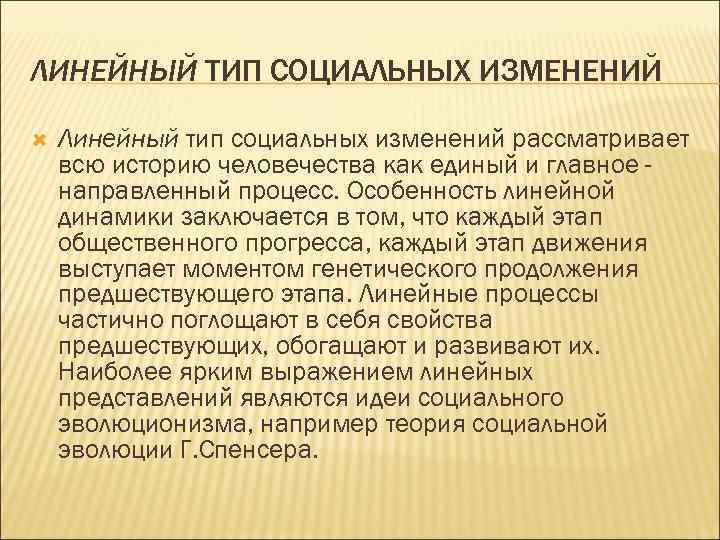 ЛИНЕЙНЫЙ ТИП СОЦИАЛЬНЫХ ИЗМЕНЕНИЙ

Линейный тип социальных изменений рассматривает всю историю человечества как единый и главное - направленный процесс. Особенность линейной динамики заключается в том, что каждый этап общественного прогресса, каждый этап движения выступает моментом генетического продолжения предшествующего этапа. Линейные процессы частично поглощают в себя свойства предшествующих, обогащают и развивают их. Наиболее ярким выражением линейных представлений являются идеи социального эволюционизма, например теория социальной эволюции Г.Спенсера.